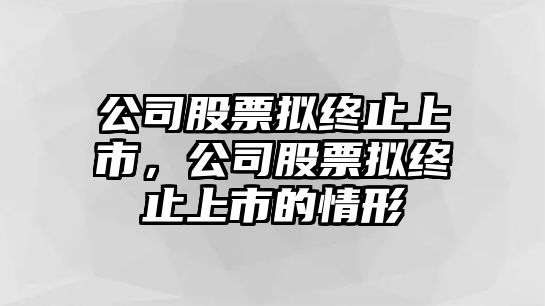 公司股票拟终止上市，公司股票拟终止上市的情形